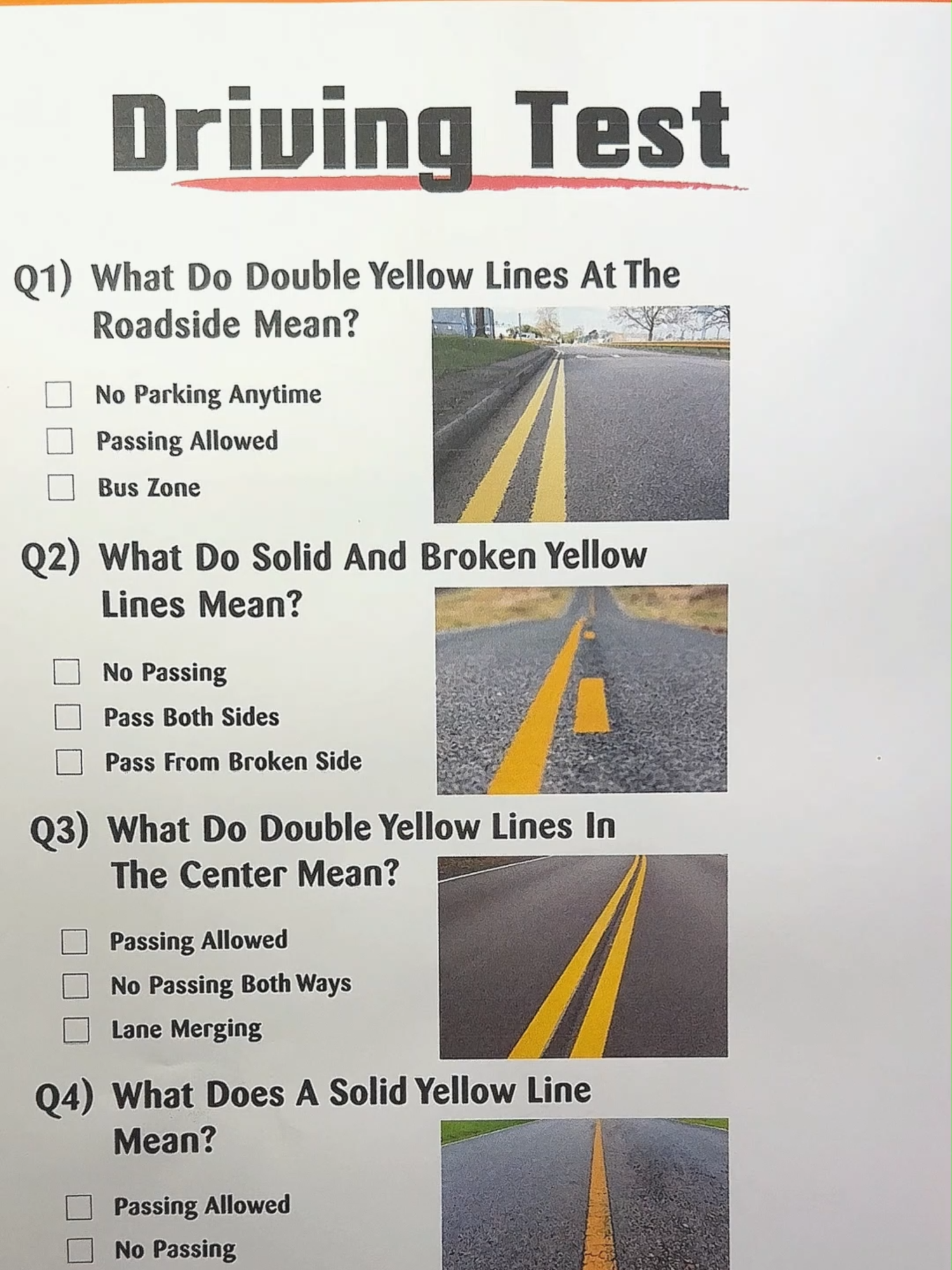 Driving Test

Q1) What Do Double Yellow Lines At The Roadside Mean?

☐ No Parking Anytime
☐ Passing Allowed
☐ Bus Zone

Q2) What Do Solid And Broken Yellow Lines Mean?

☐ No Passing
☐ Pass Both Sides
☐ Pass From Broken Side

Q3) What Do Double Yellow Lines In The Center Mean?

☐ Passing Allowed
☐ No Passing Both Ways
☐ Lane Merging

Q4) What Does A Solid Yellow Line Mean?

☐ Passing Allowed
☐ No Passing